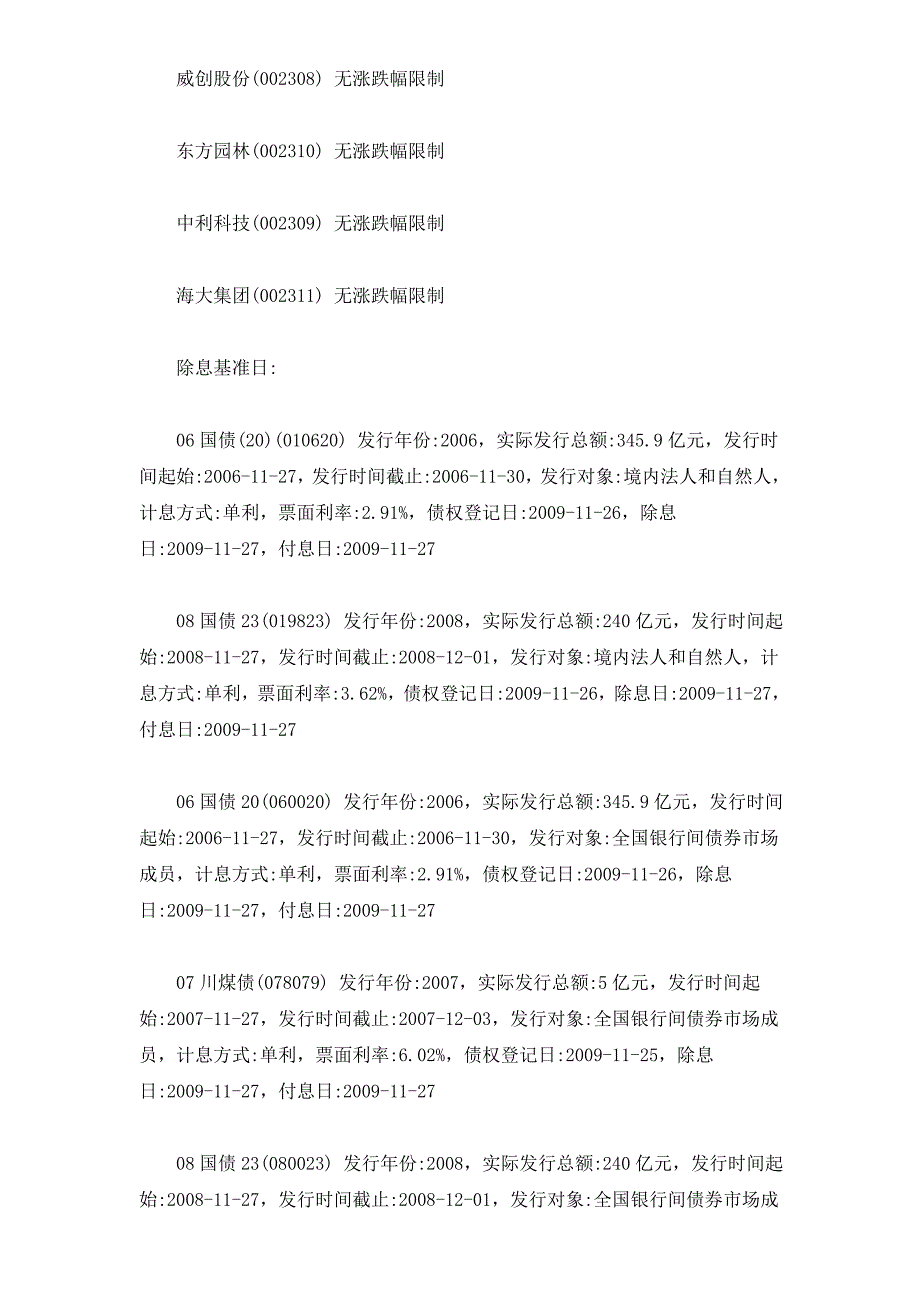 威创股份(002308) 无涨跌幅限制

东方园林(002310) 无涨跌幅限制

中利科技(002309) 无涨跌幅限制

海大集团(002311) 无涨跌幅限制

除息基准日:

06 国债(20)(010620) 发行年份:2006，实际发行总额:345.9 亿元，发行时间起始:2006-11-27，发行时间截止:2006-11-30，发行对象:境内法人和自然人，计息方式:单利，票面利率:2.91%，债权登记日:2009-11-26，除息日:2009-11-27，付息日:2009-11-27

08 国债 23(019823) 发行年份:2008，实际发行总额:240 亿元，发行时间起始:2008-11-27，发行时间截止:2008-12-01，发行对象:境内法人和自然人，计息方式:单利，票面利率:3.62%，债权登记日:2009-11-26，除息日:2009-11-27，付息日:2009-11-27

06 国债 20(060020) 发行年份:2006，实际发行总额:345.9 亿元，发行时间起始:2006-11-27，发行时间截止:2006-11-30，发行对象:全国银行间债券市场成员，计息方式:单利，票面利率:2.91%，债权登记日:2009-11-26，除息日:2009-11-27，付息日:2009-11-27

07 川煤债(078079) 发行年份:2007，实际发行总额:5 亿元，发行时间起始:2007-11-27，发行时间截止:2007-12-03，发行对象:全国银行间债券市场成员，计息方式:单利，票面利率:6.02%，债权登记日:2009-11-25，除息日:2009-11-27，付息日:2009-11-27

08 国债 23(080023) 发行年份:2008，实际发行总额:240 亿元，发行时间起始:2008-11-27，发行时间截止:2008-12-01，发行对象:全国银行间债券市场成